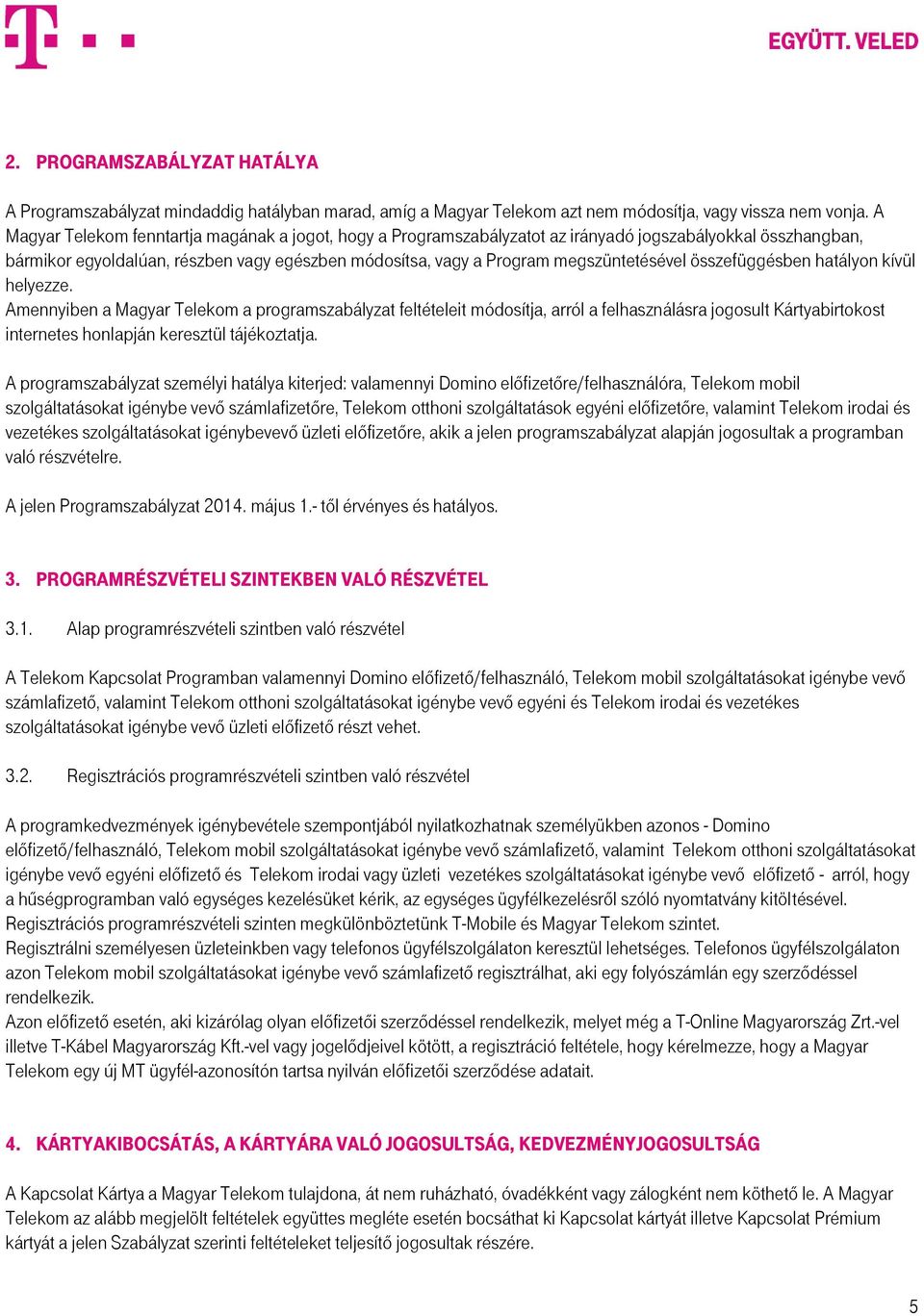 EGYÜTT. VELED

2. PROGRAMSZABÁLYZAT HATÁLYA

A Programszabályzat mindaddig hatályban marad, amíg a Magyar Telekom azt nem módosítja, vagy vissza nem vonja. A Magyar Telekom fenntartja magának a jogot, hogy a Programszabályzatot az irányadó jogszabályokkal összhangban, bármikor egyoldalúan, részben vagy egészben módosítsa, vagy a Program megszüntetésével összefüggésben hatályon kívül helyezze.
Amennyiben a Magyar Telekom a programszabályzat feltételeit módosítja, arról a felhasználásra jogosult Kártyabirtokost internetes honlapján keresztül tájékoztatja.

A programszabályzat személyi hatálya kiterjed: valamennyi Domino előfizetőre/felhasználóra, Telekom mobil szolgáltatásokat igénybe vevő számlafizetőre, Telekom otthoni szolgáltatások egyéni előfizetőre, valamint Telekom irodai és vezetékes szolgáltatásokat igénybevevő üzleti előfizetőre, akik a jelen programszabályzat alapján jogosultak a programban való részvételre.

A jelen Programszabályzat 2014. május 1.- től érvényes és hatályos.

3. PROGRAMRÉSZVÉTELI SZINTEKBEN VALÓ RÉSZVÉTEL

3.1. Alap programrészvételi szintben való részvétel

A Telekom Kapcsolat Programban valamennyi Domino előfizető/felhasználó, Telekom mobil szolgáltatásokat igénybe vevő számlafizető, valamint Telekom otthoni szolgáltatásokat igénybe vevő egyéni és Telekom irodai és vezetékes szolgáltatásokat igénybe vevő üzleti előfizető részt vehet.

3.2. Regisztrációs programrészvételi szintben való részvétel

A programkedvezmények igénybevétele szempontjából nyilatkozhatnak személyükben azonos - Domino előfizető/felhasználó, Telekom mobil szolgáltatásokat igénybe vevő számlafizető, valamint Telekom otthoni szolgáltatásokat igénybe vevő egyéni előfizető és Telekom irodai vagy üzleti vezetékes szolgáltatásokat igénybe vevő előfizető - arról, hogy a hűségprogramban való egységes kezelésüket kérik, az egységes ügyfélkezelésről szóló nyomtatvány kitöltésével.
Regisztrációs programrészvételi szinten megkülönböztetünk T-Mobile és Magyar Telekom szintet.
Regisztrálni személyesen üzleteinkben vagy telefonos ügyfélszolgálaton keresztül lehetséges. Telefonos ügyfélszolgálaton azon Telekom mobil szolgáltatásokat igénybe vevő számlafizető regisztrálhat, aki egy folyószámlán egy szerződéssel rendelkezik.
Azon előfizető esetén, aki kizárólag olyan előfizetői szerződéssel rendelkezik, melyet még a T-Online Magyarország Zrt.-vel illetve T-Kábel Magyarország Kft.-vel vagy jogelődjeivel kötött, a regisztráció feltétele, hogy kérelmezze, hogy a Magyar Telekom egy új MT ügyfél-azonosítón tartsa nyilván előfizetői szerződése adatait.

4. KÁRTYAKIBOCSÁTÁS, A KÁRTYÁRA VALÓ JOGOSULTSÁG, KEDVEZMÉNYJOGOSULTSÁG

A Kapcsolat Kártya a Magyar Telekom tulajdona, át nem ruházható, óvadékként vagy zálogként nem köthető le. A Magyar Telekom az alább megjelölt feltételek együttes megléte esetén bocsáthat ki Kapcsolat kártyát illetve Kapcsolat Prémium kártyát a jelen Szabályzat szerinti feltételeket teljesítő jogosultak részére.

5